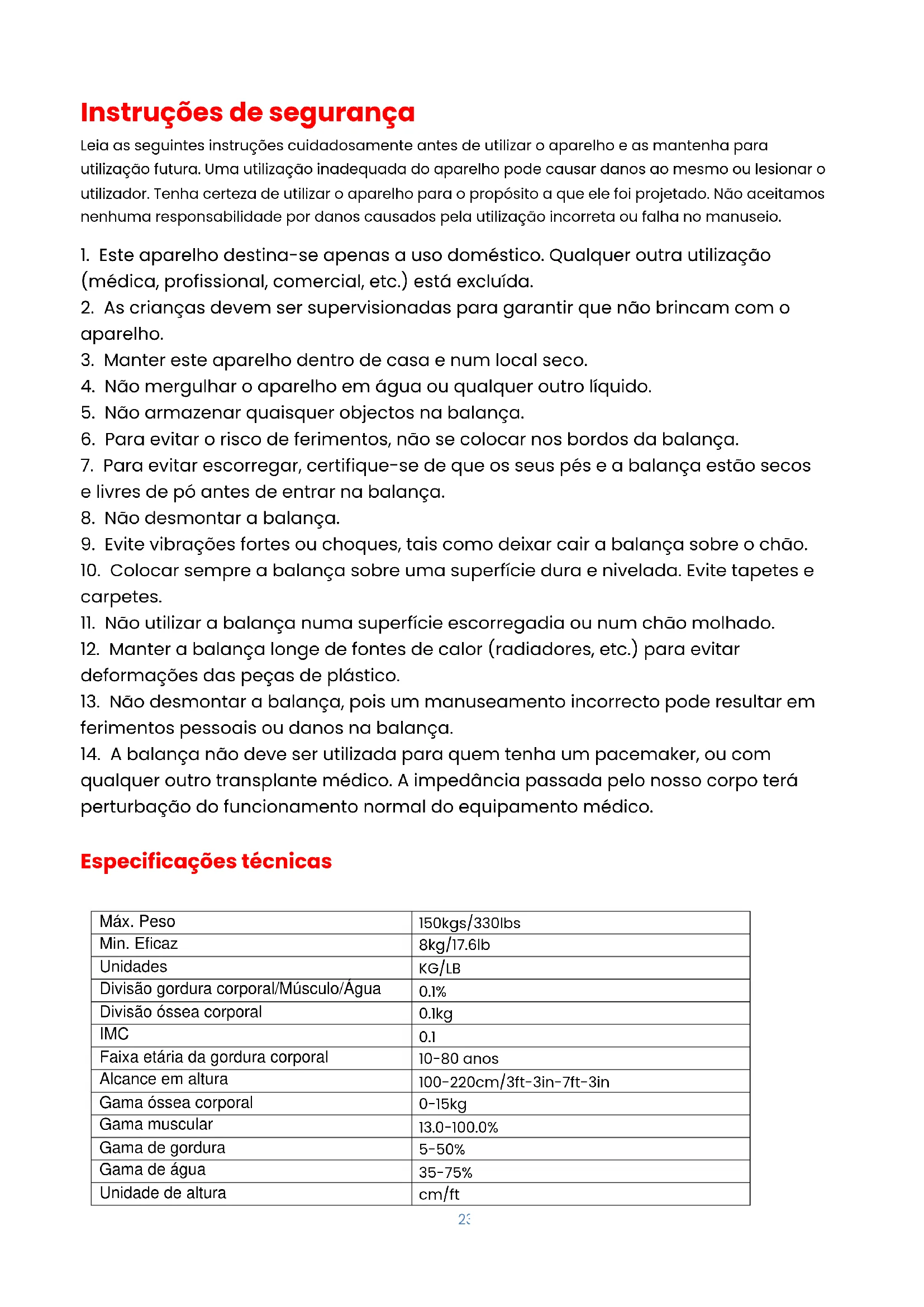 Instruções de segurança

Leia as seguintes instruções cuidadosamente antes de utilizar o aparelho e as mantenha para utilização futura. Uma utilização inadequada do aparelho pode causar danos ao mesmo ou lesionar o utilizador. Tenha certeza de utilizar o aparelho para o propósito a que ele foi projetado. Não aceitamos nenhuma responsabilidade por danos causados pela utilização incorreta ou falha no manuseio.

1. Este aparelho destina-se apenas a uso doméstico. Qualquer outra utilização (médica, profissional, comercial, etc.) está excluída.
2. As crianças devem ser supervisionadas para garantir que não brincam com o aparelho.
3. Manter este aparelho dentro de casa e num local seco.
4. Não mergulhar o aparelho em água ou qualquer outro líquido.
5. Não armazenar quaisquer objectos na balança.
6. Para evitar o risco de ferimentos, não se colocar nos bordos da balança.
7. Para evitar escorregar, certifique-se de que os seus pés e a balança estão secos e livres de pó antes de entrar na balança.
8. Não desmontar a balança.
9. Evite vibrações fortes ou choques, tais como deixar cair a balança sobre o chão.
10. Colocar sempre a balança sobre uma superfície dura e nivelada. Evite tapetes e carpetes.
11. Não utilizar a balança numa superfície escorregadia ou num chão molhado.
12. Manter a balança longe de fontes de calor (radiadores, etc.) para evitar deformações das peças de plástico.
13. Não desmontar a balança, pois um manuseamento incorrecto pode resultar em ferimentos pessoais ou danos na balança.
14. A balança não deve ser utilizada para quem tenha um pacemaker, ou com qualquer outro transplante médico. A impedância passada pelo nosso corpo terá perturbação do funcionamento normal do equipamento médico.

Especificações técnicas

| Máx. Peso | 150kgs/330lbs |
|---|---|
| Min. Eficaz | 8kg/17.6lb |
| Unidades | KG/LB |
| Divisão gordura corporal/Músculo/Água | 0.1% |
| Divisão óssea corporal | 0.1kg |
| IMC | 0.1 |
| Faixa etária da gordura corporal | 10-80 anos |
| Alcance em altura | 100-220cm/3ft-3in-7ft-3in |
| Gama óssea corporal | 0-15kg |
| Gama muscular | 13.0-100.0% |
| Gama de gordura | 5-50% |
| Gama de água | 35-75% |
| Unidade de altura | cm/ft |

23